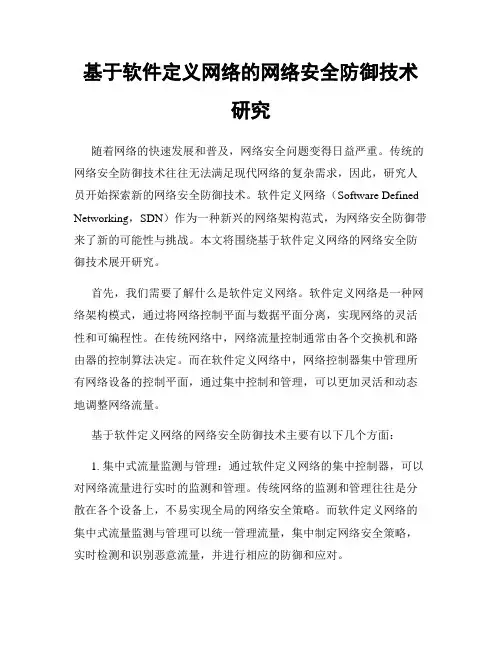 基于软件定义网络的网络安全防御技术研究

随着网络的快速发展和普及，网络安全问题变得日益严重。传统的网络安全防御技术往往无法满足现代网络的复杂需求，因此，研究人员开始探索新的网络安全防御技术。软件定义网络（Software Defined Networking，SDN）作为一种新兴的网络架构范式，为网络安全防御带来了新的可能性与挑战。本文将围绕基于软件定义网络的网络安全防御技术展开研究。

首先，我们需要了解什么是软件定义网络。软件定义网络是一种网络架构模式，通过将网络控制平面与数据平面分离，实现网络的灵活性和可编程性。在传统网络中，网络流量控制通常由各个交换机和路由器的控制算法决定。而在软件定义网络中，网络控制器集中管理所有网络设备的控制平面，通过集中控制和管理，可以更加灵活和动态地调整网络流量。

基于软件定义网络的网络安全防御技术主要有以下几个方面：

1. 集中式流量监测与管理：通过软件定义网络的集中控制器，可以对网络流量进行实时的监测和管理。传统网络的监测和管理往往是分散在各个设备上，不易实现全局的网络安全策略。而软件定义网络的集中式流量监测与管理可以统一管理流量，集中制定网络安全策略，实时检测和识别恶意流量，并进行相应的防御和应对。